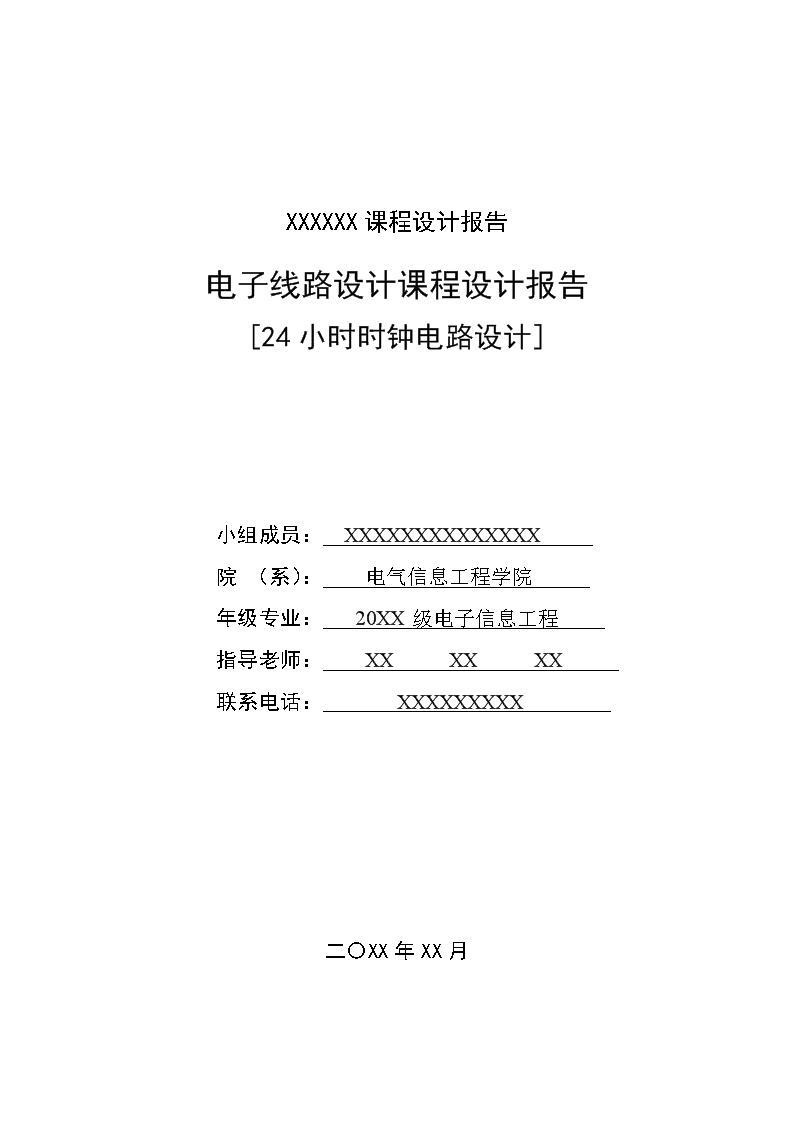 XXXXXX 课程设计报告

电子线路设计课程设计报告

[24 小时时钟电路设计]

小组成员： XXXXXXXXXXXXXXX

院 （系）： 电气信息工程学院

年级专业： 20XX 级电子信息工程

指导老师： XX XX XX

联系电话： XXXXXXXXX

二〇XX 年 XX 月